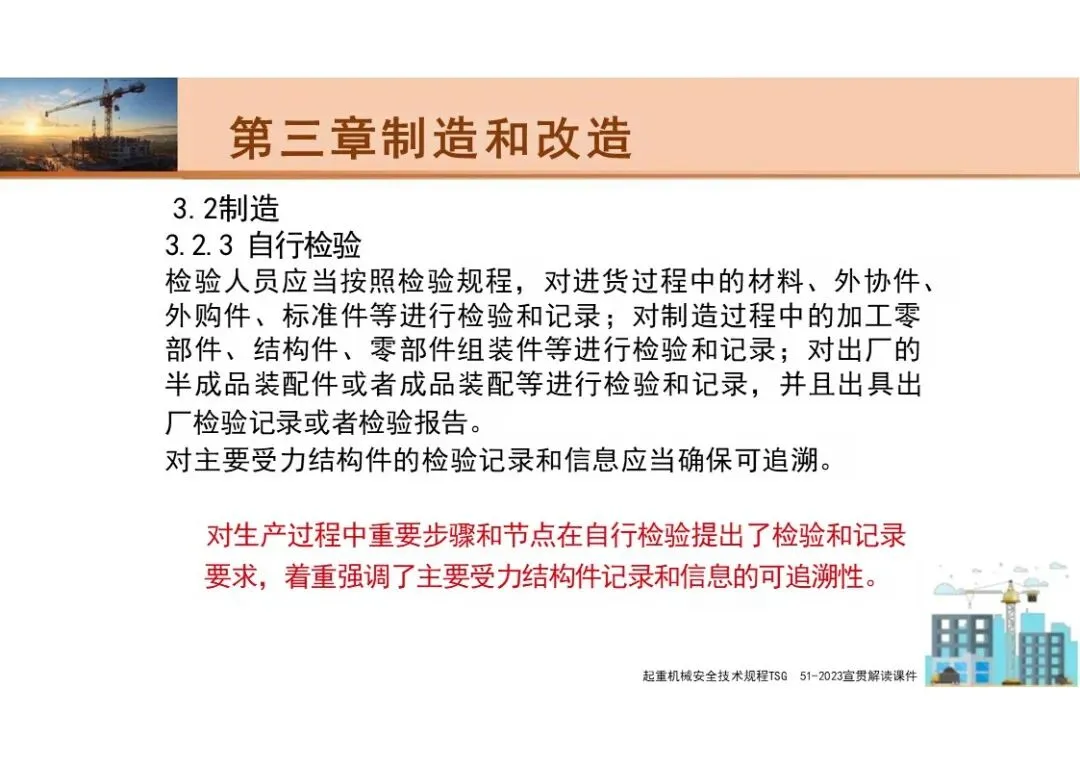 第三章制造和改造

3.2制造

3.2.3 自行检验

检验人员应当按照检验规程，对进货过程中的材料、外协件、外购件、标准件等进行检验和记录；对制造过程中的加工零部件、结构件、零部件组装件等进行检验和记录；对出厂的半成品装配件或者成品装配等进行检验和记录，并且出具出厂检验记录或者检验报告。

对主要受力结构件的检验记录和信息应当确保可追溯。

对生产过程中重要步骤和节点在自行检验提出了检验和记录要求，着重强调了主要受力结构件记录和信息的可追溯性。

起重机械安全技术规程TSG 51-2023宣贯解读课件